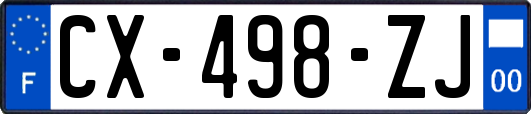 F
CX-498-ZJ
00